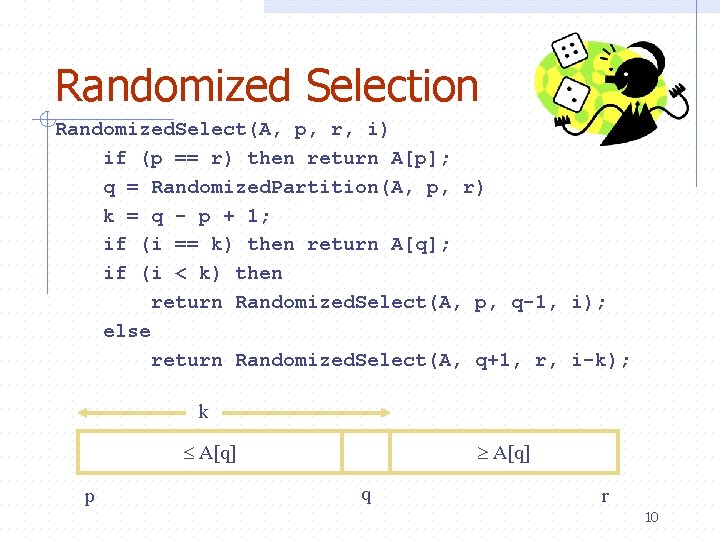 Randomized Selection

RandomizedSelect(A, p, r, i)
if (p == r) then return A[p];
q = RandomizedPartition(A, p, r)
k = q - p + 1;
if (i == k) then return A[q];
if (i < k) then
return RandomizedSelect(A, p, q-1, i);
else
return RandomizedSelect(A, q+1, r, i-k);

k

$\leq$ A[q]

$\geq$ A[q]

p

q

r

10